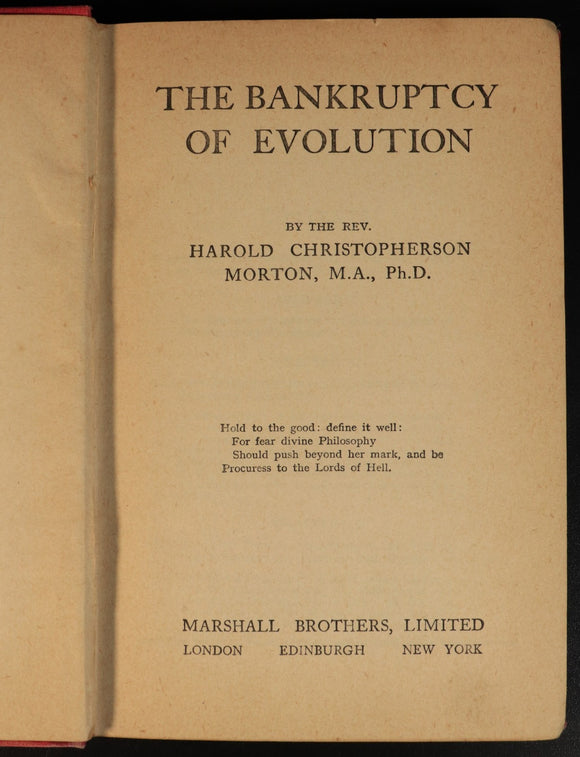 THE BANKRUPTCY OF EVOLUTION

BY THE REV.
HAROLD CHRISTOPHERSON MORTON, M.A., Ph.D.

Hold to the good: define it well:
For fear divine Philosophy
Should push beyond her mark, and be
Procuress to the Lords of Hell.

MARSHALL BROTHERS, LIMITED
LONDON EDINBURGH NEW YORK